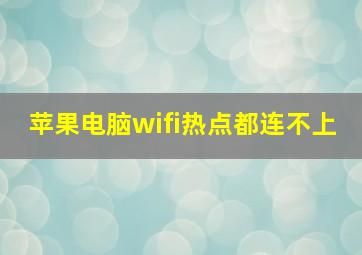 苹果电脑wifi热点都连不上